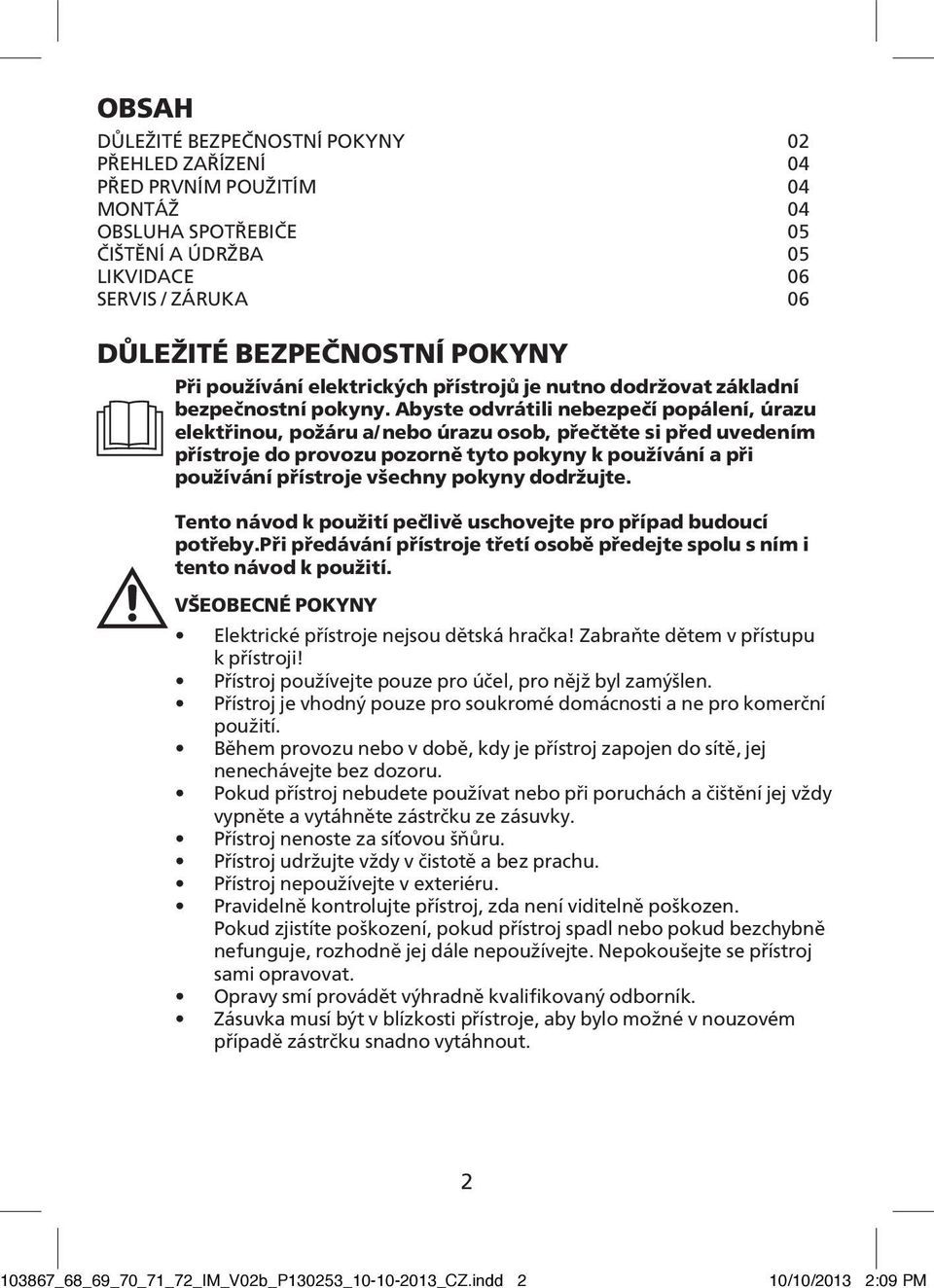 OBSAH

| | |
|---|---|
| DŮLEŽITÉ BEZPEČNOSTNÍ POKYNY | 02 |
| PŘEHLED ZAŘÍZENÍ | 04 |
| PŘED PRVNÍM POUŽITÍM | 04 |
| MONTÁŽ | 04 |
| OBSLUHA SPOTŘEBIČE | 05 |
| ČIŠTĚNÍ A ÚDRŽBA | 05 |
| LIKVIDACE | 06 |
| SERVIS / ZÁRUKA | 06 |

DŮLEŽITÉ BEZPEČNOSTNÍ POKYNY

Při používání elektrických přístrojů je nutno dodržovat základní bezpečnostní pokyny. Abyste odvrátili nebezpečí popálení, úrazu elektřinou, požáru a/nebo úrazu osob, přečtěte si před uvedením přístroje do provozu pozorně tyto pokyny k používání a při používání přístroje všechny pokyny dodržujte.

Tento návod k použití pečlivě uschovejte pro případ budoucí potřeby.Při předávání přístroje třetí osobě předejte spolu s ním i tento návod k použití.

VŠEOBECNÉ POKYNY

• Elektrické přístroje nejsou dětská hračka! Zabraňte dětem v přístupu k přístroji!
• Přístroj používejte pouze pro účel, pro nějž byl zamýšlen.
• Přístroj je vhodný pouze pro soukromé domácnosti a ne pro komerční použití.
• Během provozu nebo v době, kdy je přístroj zapojen do sítě, jej nenechávejte bez dozoru.
• Pokud přístroj nebudete používat nebo při poruchách a čištění jej vždy vypněte a vytáhněte zástrčku ze zásuvky.
• Přístroj nenoste za síťovou šňůru.
• Přístroj udržujte vždy v čistotě a bez prachu.
• Přístroj nepoužívejte v exteriéru.
• Pravidelně kontrolujte přístroj, zda není viditelně poškozen. Pokud zjistíte poškození, pokud přístroj spadl nebo pokud bezchybně nefunguje, rozhodně jej dále nepoužívejte. Nepokoušejte se přístroj sami opravovat.
• Opravy smí provádět výhradně kvalifikovaný odborník.
• Zásuvka musí být v blízkosti přístroje, aby bylo možné v nouzovém případě zástrčku snadno vytáhnout.

2

103867_68_69_70_71_72_IM_V02b_P130253_10-10-2013_CZ.indd 2 10/10/2013 2:09 PM